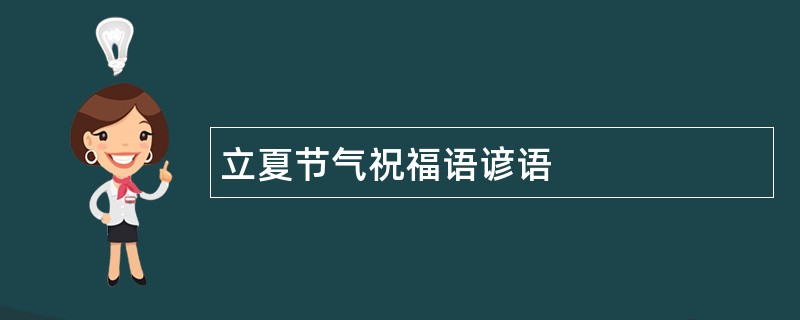 立夏节气祝福语谚语